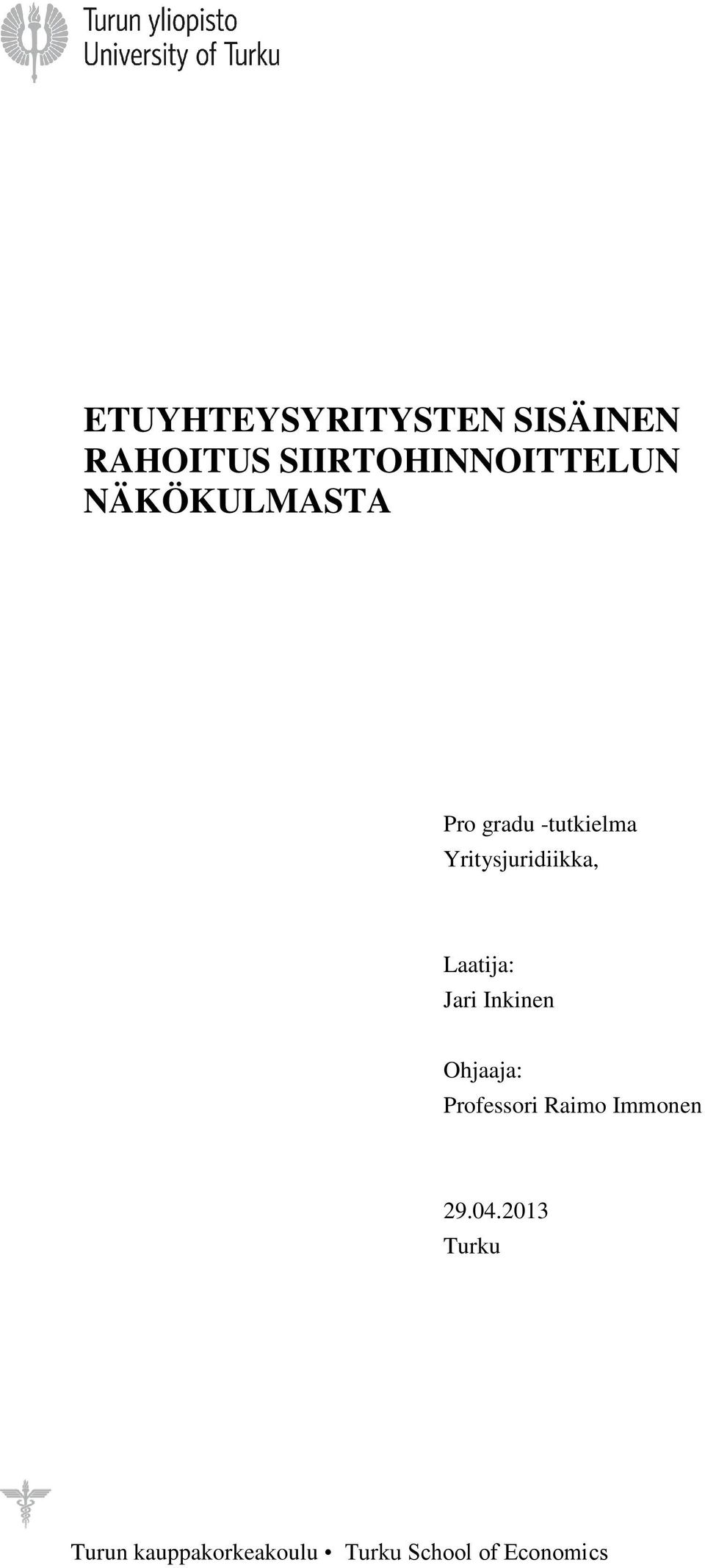 Turun yliopisto
University of Turku

ETUYHTEYSYRITYSTEN SISÄINEN RAHOITUS SIIRTOHINNOITTELUN NÄKÖKULMASTA

Pro gradu -tutkielma
Yritysjuridiikka,

Laatija:
Jari Inkinen

Ohjaaja:
Professori Raimo Immonen

29.04.2013
Turku

Turun kauppakorkeakoulu • Turku School of Economics